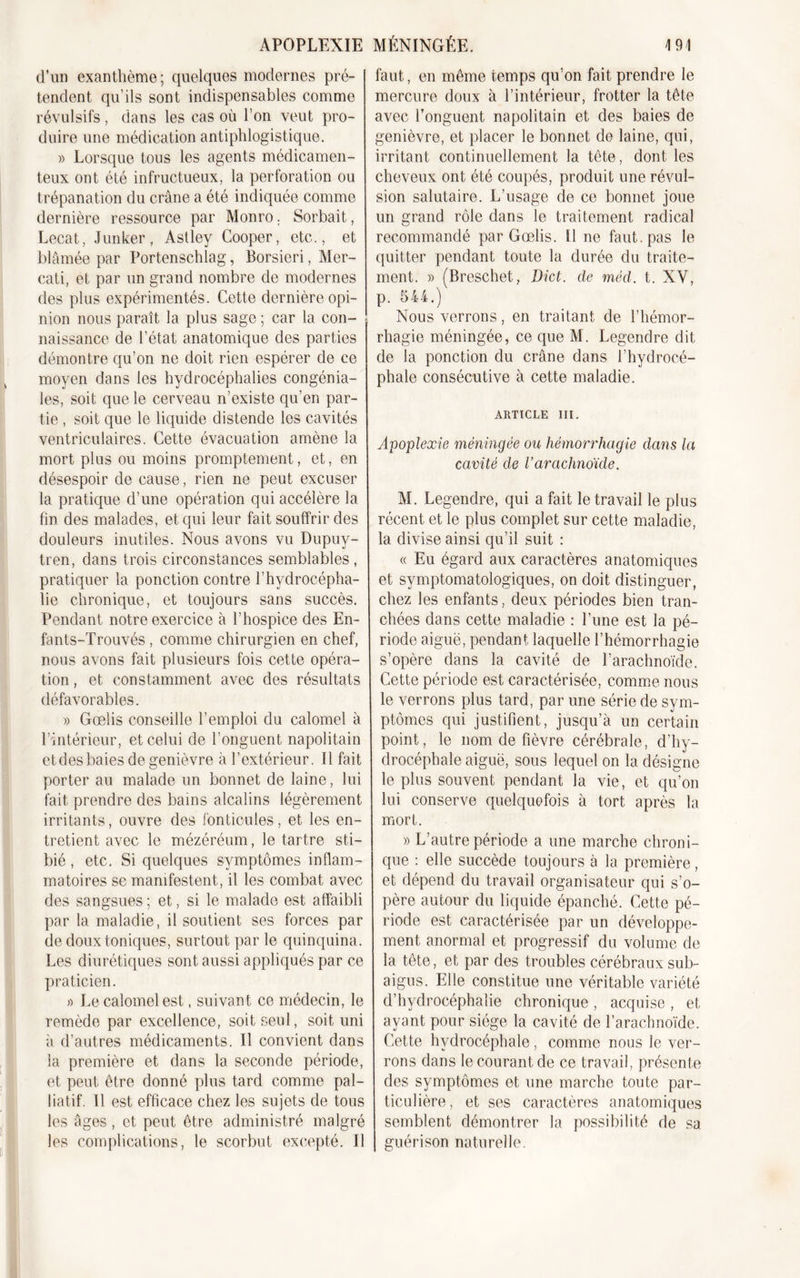 APOPLEXIE MÉNINGÉE. 191

d'un exanthème; quelques modernes prétendent qu'ils sont indispensables comme révulsifs, dans les cas où l'on veut produire une médication antiphlogistique.

» Lorsque tous les agents médicamenteux ont été infructueux, la perforation ou trépanation du crâne a été indiquée comme dernière ressource par Monro, Sorbait, Lecat, Junker, Astley Cooper, etc., et blâmée par Portenschlag, Borsieri, Mercati, et par un grand nombre de modernes des plus expérimentés. Cette dernière opinion nous paraît la plus sage; car la connaissance de l'état anatomique des parties démontre qu'on ne doit rien espérer de ce moyen dans les hydrocéphalies congéniales, soit que le cerveau n'existe qu'en partie, soit que le liquide distende les cavités ventriculaires. Cette évacuation amène la mort plus ou moins promptement, et, en désespoir de cause, rien ne peut excuser la pratique d'une opération qui accélère la fin des malades, et qui leur fait souffrir des douleurs inutiles. Nous avons vu Dupuytren, dans trois circonstances semblables, pratiquer la ponction contre l'hydrocéphalie chronique, et toujours sans succès. Pendant notre exercice à l'hospice des Enfants-Trouvés, comme chirurgien en chef, nous avons fait plusieurs fois cette opération, et constamment avec des résultats défavorables.

» Gœlis conseille l'emploi du calomel à l'intérieur, et celui de l'onguent napolitain et des baies de genièvre à l'extérieur. Il fait porter au malade un bonnet de laine, lui fait prendre des bains alcalins légèrement irritants, ouvre des fonticules, et les entretient avec le mézéréum, le tartre stibié, etc. Si quelques symptômes inflammatoires se manifestent, il les combat avec des sangsues; et, si le malade est affaibli par la maladie, il soutient ses forces par de doux toniques, surtout par le quinquina. Les diurétiques sont aussi appliqués par ce praticien.

» Le calomel est, suivant ce médecin, le remède par excellence, soit seul, soit uni à d'autres médicaments. Il convient dans la première et dans la seconde période, et peut être donné plus tard comme palliatif. Il est efficace chez les sujets de tous les âges, et peut être administré malgré les complications, le scorbut excepté. Il faut, en même temps qu'on fait prendre le mercure doux à l'intérieur, frotter la tête avec l'onguent napolitain et des baies de genièvre, et placer le bonnet de laine, qui, irritant continuellement la tête, dont les cheveux ont été coupés, produit une révulsion salutaire. L'usage de ce bonnet joue un grand rôle dans le traitement radical recommandé par Gœlis. Il ne faut pas le quitter pendant toute la durée du traitement. » (Breschet, Dict. de méd. t. XV, p. 544.)

Nous verrons, en traitant de l'hémorrhagie méningée, ce que M. Legendre dit de la ponction du crâne dans l'hydrocéphale consécutive à cette maladie.

ARTICLE III.

Apoplexie méningée ou hémorrhagie dans la cavité de l'arachnoïde.

M. Legendre, qui a fait le travail le plus récent et le plus complet sur cette maladie, la divise ainsi qu'il suit :

« Eu égard aux caractères anatomiques et symptomatologiques, on doit distinguer, chez les enfants, deux périodes bien tranchées dans cette maladie : l'une est la période aiguë, pendant laquelle l'hémorrhagie s'opère dans la cavité de l'arachnoïde. Cette période est caractérisée, comme nous le verrons plus tard, par une série de symptômes qui justifient, jusqu'à un certain point, le nom de fièvre cérébrale, d'hydrocéphale aiguë, sous lequel on la désigne le plus souvent pendant la vie, et qu'on lui conserve quelquefois à tort après la mort.

» L'autre période a une marche chronique : elle succède toujours à la première, et dépend du travail organisateur qui s'opère autour du liquide épanché. Cette période est caractérisée par un développement anormal et progressif du volume de la tête, et par des troubles cérébraux subaigus. Elle constitue une véritable variété d'hydrocéphalie chronique, acquise, et ayant pour siége la cavité de l'arachnoïde. Cette hydrocéphale, comme nous le verrons dans le courant de ce travail, présente des symptômes et une marche toute particulière, et ses caractères anatomiques semblent démontrer la possibilité de sa guérison naturelle.